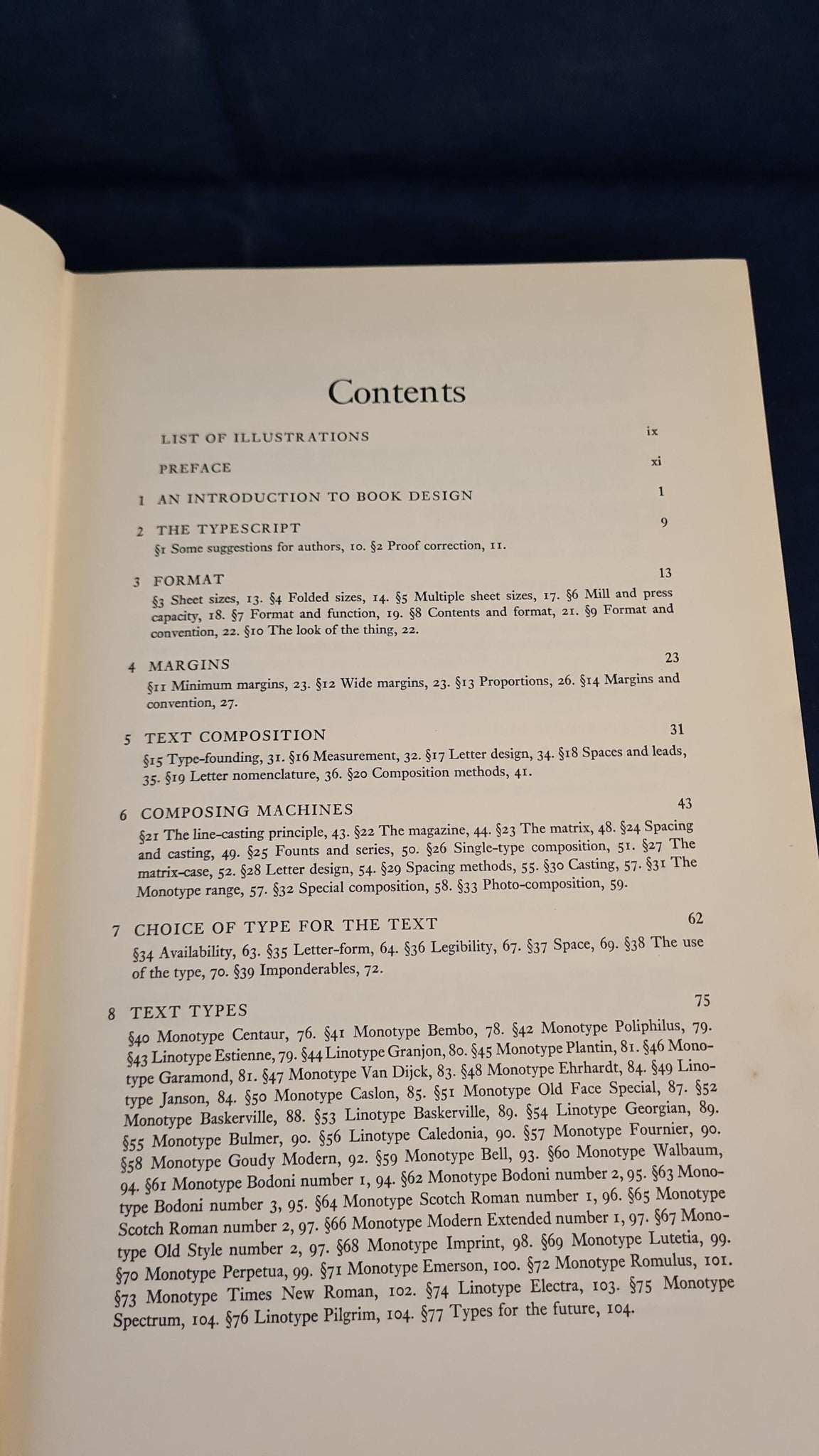 Contents

LIST OF ILLUSTRATIONS ix

PREFACE xi

1 AN INTRODUCTION TO BOOK DESIGN 1

2 THE TYPESCRIPT 9
§1 Some suggestions for authors, 10. §2 Proof correction, 11.

3 FORMAT 13
§3 Sheet sizes, 13. §4 Folded sizes, 14. §5 Multiple sheet sizes, 17. §6 Mill and press capacity, 18. §7 Format and function, 19. §8 Contents and format, 21. §9 Format and convention, 22. §10 The look of the thing, 22.

4 MARGINS 23
§11 Minimum margins, 23. §12 Wide margins, 23. §13 Proportions, 26. §14 Margins and convention, 27.

5 TEXT COMPOSITION 31
§15 Type-founding, 31. §16 Measurement, 32. §17 Letter design, 34. §18 Spaces and leads, 35. §19 Letter nomenclature, 36. §20 Composition methods, 41.

6 COMPOSING MACHINES 43
§21 The line-casting principle, 43. §22 The magazine, 44. §23 The matrix, 48. §24 Spacing and casting, 49. §25 Founts and series, 50. §26 Single-type composition, 51. §27 The matrix-case, 52. §28 Letter design, 54. §29 Spacing methods, 55. §30 Casting, 57. §31 The Monotype range, 57. §32 Special composition, 58. §33 Photo-composition, 59.

7 CHOICE OF TYPE FOR THE TEXT 62
§34 Availability, 63. §35 Letter-form, 64. §36 Legibility, 67. §37 Space, 69. §38 The use of the type, 70. §39 Imponderables, 72.

8 TEXT TYPES 75
§40 Monotype Centaur, 76. §41 Monotype Bembo, 78. §42 Monotype Poliphilus, 79. §43 Linotype Estienne, 79. §44 Linotype Granjon, 80. §45 Monotype Plantin, 81. §46 Monotype Garamond, 81. §47 Monotype Van Dijck, 83. §48 Monotype Ehrhardt, 84. §49 Linotype Janson, 84. §50 Monotype Caslon, 85. §51 Monotype Old Face Special, 87. §52 Monotype Baskerville, 88. §53 Linotype Baskerville, 89. §54 Linotype Georgian, 89. §55 Monotype Bulmer, 90. §56 Linotype Caledonia, 90. §57 Monotype Fournier, 90. §58 Monotype Goudy Modern, 92. §59 Monotype Bell, 93. §60 Monotype Walbaum, 94. §61 Monotype Bodoni number 1, 94. §62 Monotype Bodoni number 2, 95. §63 Monotype Bodoni number 3, 95. §64 Monotype Scotch Roman number 1, 96. §65 Monotype Scotch Roman number 2, 97. §66 Monotype Modern Extended number 1, 97. §67 Monotype Old Style number 2, 97. §68 Monotype Imprint, 98. §69 Monotype Lutetia, 99. §70 Monotype Perpetua, 99. §71 Monotype Emerson, 100. §72 Monotype Romulus, 101. §73 Monotype Times New Roman, 102. §74 Linotype Electra, 103. §75 Monotype Spectrum, 104. §76 Linotype Pilgrim, 104. §77 Types for the future, 104.